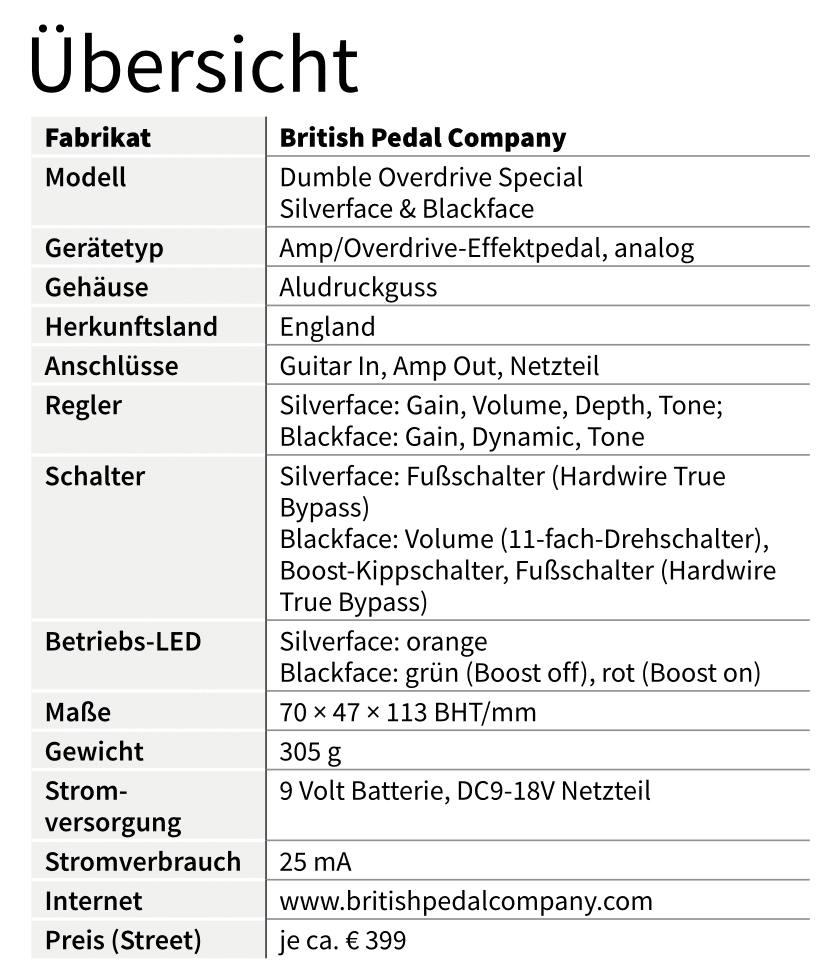 Übersicht

| Fabrikat | British Pedal Company |
|---|---|
| Modell | Dumble Overdrive Special Silverface & Blackface |
| Gerätetyp | Amp/Overdrive-Effektpedal, analog |
| Gehäuse | Aludruckguss |
| Herkunftsland | England |
| Anschlüsse | Guitar In, Amp Out, Netzteil |
| Regler | Silverface: Gain, Volume, Depth, Tone; Blackface: Gain, Dynamic, Tone |
| Schalter | Silverface: Fußschalter (Hardwire True Bypass) Blackface: Volume (11-fach-Drehschalter), Boost-Kippschalter, Fußschalter (Hardwire True Bypass) |
| Betriebs-LED | Silverface: orange Blackface: grün (Boost off), rot (Boost on) |
| Maße | 70 × 47 × 113 BHT/mm |
| Gewicht | 305 g |
| Stromversorgung | 9 Volt Batterie, DC9-18V Netzteil |
| Stromverbrauch | 25 mA |
| Internet | www.britishpedalcompany.com |
| Preis (Street) | je ca. € 399 |